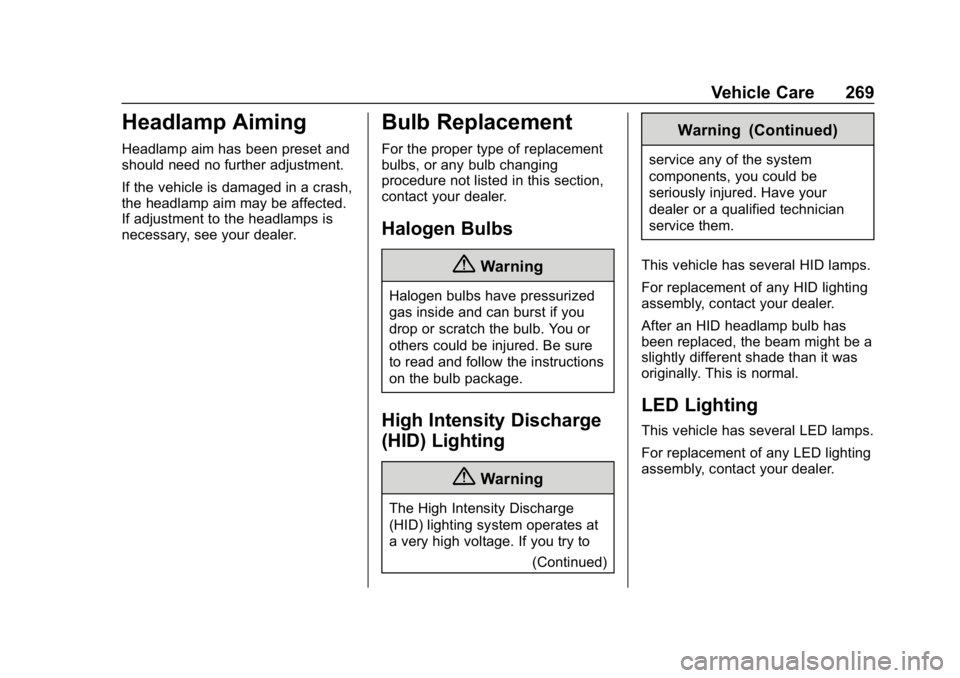 Vehicle Care 269

Headlamp Aiming

Headlamp aim has been preset and should need no further adjustment.

If the vehicle is damaged in a crash, the headlamp aim may be affected. If adjustment to the headlamps is necessary, see your dealer.

Bulb Replacement

For the proper type of replacement bulbs, or any bulb changing procedure not listed in this section, contact your dealer.

Halogen Bulbs

Warning

Halogen bulbs have pressurized gas inside and can burst if you drop or scratch the bulb. You or others could be injured. Be sure to read and follow the instructions on the bulb package.

High Intensity Discharge (HID) Lighting

Warning

The High Intensity Discharge (HID) lighting system operates at a very high voltage. If you try to

(Continued)

Warning (Continued)

service any of the system components, you could be seriously injured. Have your dealer or a qualified technician service them.

This vehicle has several HID lamps.

For replacement of any HID lighting assembly, contact your dealer.

After an HID headlamp bulb has been replaced, the beam might be a slightly different shade than it was originally. This is normal.

LED Lighting

This vehicle has several LED lamps.

For replacement of any LED lighting assembly, contact your dealer.

carmanualsonline.info